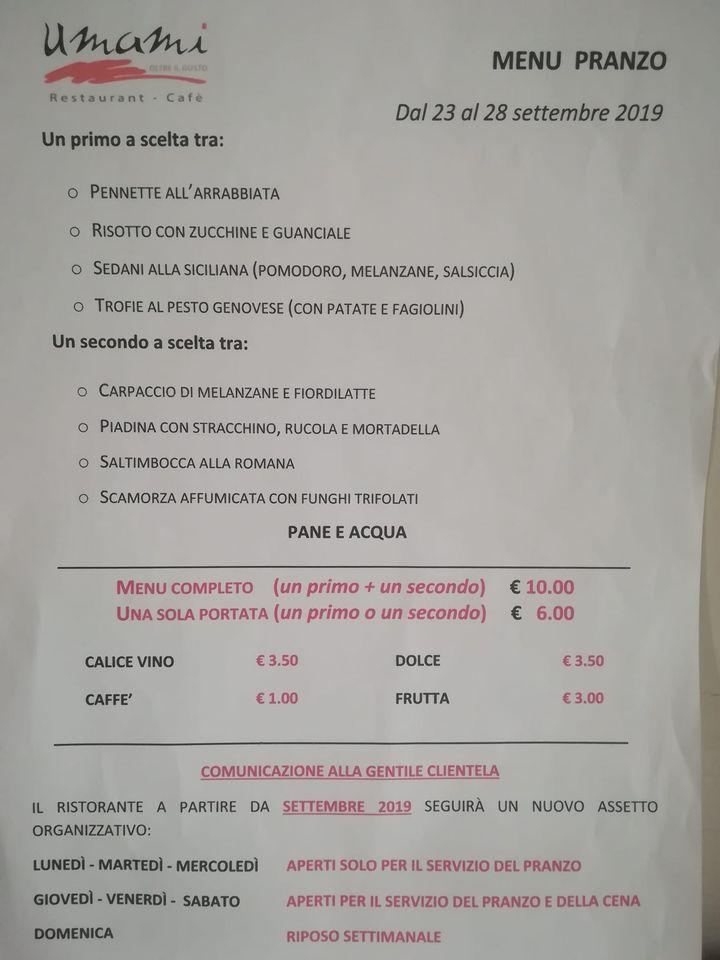 Umami
OLTRE IL GUSTO
Restaurant - Cafè

MENU PRANZO

Dal 23 al 28 settembre 2019

Un primo a scelta tra:

○ PENNETTE ALL'ARRABBIATA
○ RISOTTO CON ZUCCHINE E GUANCIALE
○ SEDANI ALLA SICILIANA (POMODORO, MELANZANE, SALSICCIA)
○ TROFIE AL PESTO GENOVESE (CON PATATE E FAGIOLINI)

Un secondo a scelta tra:

○ CARPACCIO DI MELANZANE E FIORDILATTE
○ PIADINA CON STRACCHINO, RUCOLA E MORTADELLA
○ SALTIMBOCCA ALLA ROMANA
○ SCAMORZA AFFUMICATA CON FUNGHI TRIFOLATI

PANE E ACQUA

MENU COMPLETO (un primo + un secondo) € 10.00
UNA SOLA PORTATA (un primo o un secondo) € 6.00

| CALICE VINO | € 3.50 | DOLCE | € 3.50 |
|---|---|---|---|
| CAFFE' | € 1.00 | FRUTTA | € 3.00 |

COMUNICAZIONE ALLA GENTILE CLIENTELA

IL RISTORANTE A PARTIRE DA SETTEMBRE 2019 SEGUIRÀ UN NUOVO ASSETTO ORGANIZZATIVO:

LUNEDÌ - MARTEDÌ - MERCOLEDÌ APERTI SOLO PER IL SERVIZIO DEL PRANZO
GIOVEDÌ - VENERDÌ - SABATO APERTI PER IL SERVIZIO DEL PRANZO E DELLA CENA
DOMENICA RIPOSO SETTIMANALE